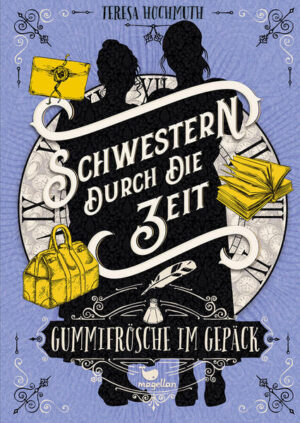 TERESA HOCHMUTH

SCHWESTERN DURCH DIE ZEIT

GUMMIFRÖSCHE IM GEPÄCK

magellan